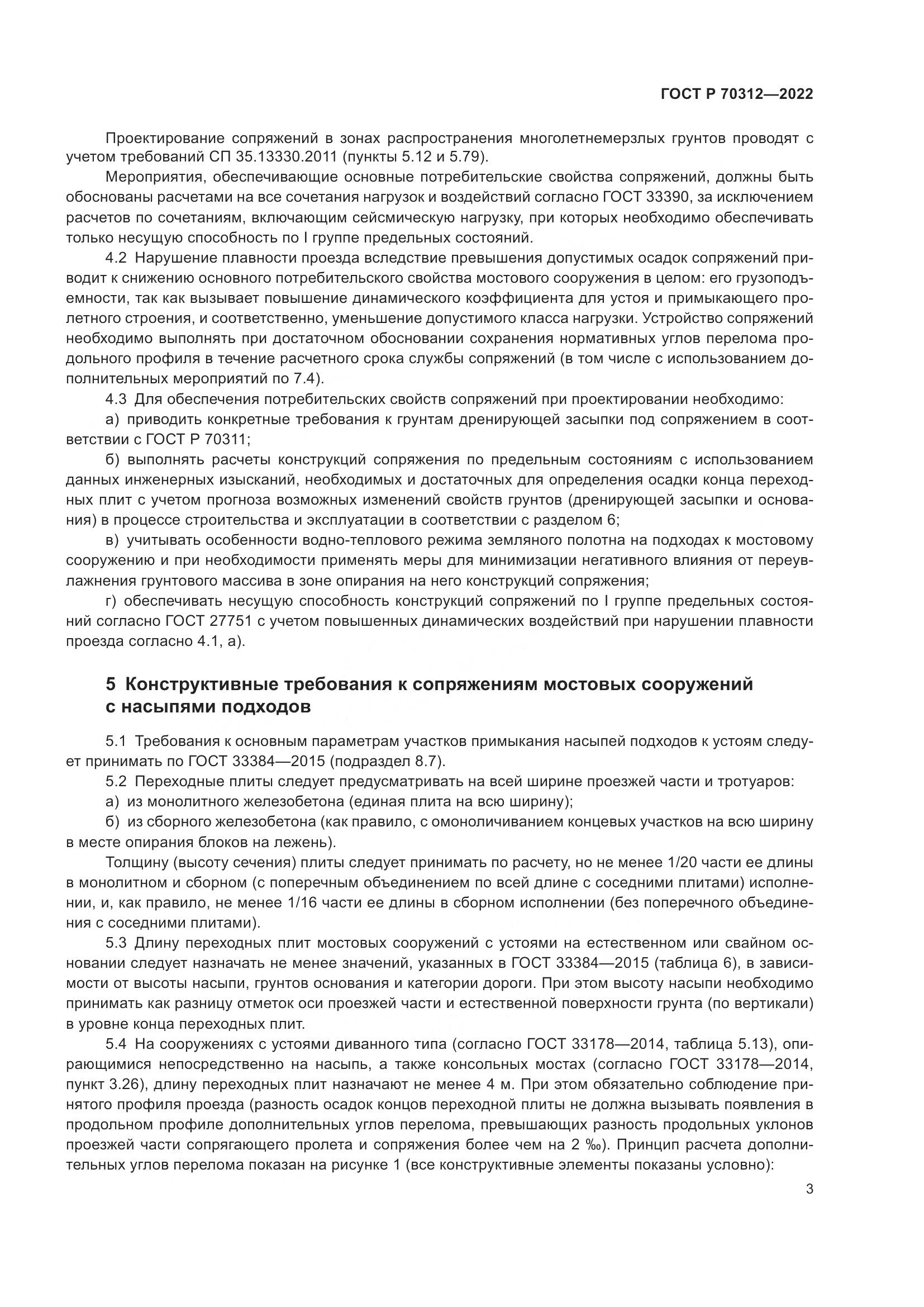 ГОСТ Р 70312—2022

Проектирование сопряжений в зонах распространения многолетнемерзлых грунтов проводят с учетом требований СП 35.13330.2011 (пункты 5.12 и 5.79).

Мероприятия, обеспечивающие основные потребительские свойства сопряжений, должны быть обоснованы расчетами на все сочетания нагрузок и воздействий согласно ГОСТ 33390, за исключением расчетов по сочетаниям, включающим сейсмическую нагрузку, при которых необходимо обеспечивать только несущую способность по I группе предельных состояний.

4.2 Нарушение плавности проезда вследствие превышения допустимых осадок сопряжений приводит к снижению основного потребительского свойства мостового сооружения в целом: его грузоподъемности, так как вызывает повышение динамического коэффициента для устоя и примыкающего пролетного строения, и соответственно, уменьшение допустимого класса нагрузки. Устройство сопряжений необходимо выполнять при достаточном обосновании сохранения нормативных углов перелома продольного профиля в течение расчетного срока службы сопряжений (в том числе с использованием дополнительных мероприятий по 7.4).

4.3 Для обеспечения потребительских свойств сопряжений при проектировании необходимо:

а) приводить конкретные требования к грунтам дренирующей засыпки под сопряжением в соответствии с ГОСТ Р 70311;

б) выполнять расчеты конструкций сопряжения по предельным состояниям с использованием данных инженерных изысканий, необходимых и достаточных для определения осадки конца переходных плит с учетом прогноза возможных изменений свойств грунтов (дренирующей засыпки и основания) в процессе строительства и эксплуатации в соответствии с разделом 6;

в) учитывать особенности водно-теплового режима земляного полотна на подходах к мостовому сооружению и при необходимости применять меры для минимизации негативного влияния от переувлажнения грунтового массива в зоне опирания на него конструкций сопряжения;

г) обеспечивать несущую способность конструкций сопряжений по I группе предельных состояний согласно ГОСТ 27751 с учетом повышенных динамических воздействий при нарушении плавности проезда согласно 4.1, а).

5 Конструктивные требования к сопряжениям мостовых сооружений с насыпями подходов

5.1 Требования к основным параметрам участков примыкания насыпей подходов к устоям следует принимать по ГОСТ 33384—2015 (подраздел 8.7).

5.2 Переходные плиты следует предусматривать на всей ширине проезжей части и тротуаров:

а) из монолитного железобетона (единая плита на всю ширину);

б) из сборного железобетона (как правило, с омоноличиванием концевых участков на всю ширину в месте опирания блоков на лежень).

Толщину (высоту сечения) плиты следует принимать по расчету, но не менее 1/20 части ее длины в монолитном и сборном (с поперечным объединением по всей длине с соседними плитами) исполнении, и, как правило, не менее 1/16 части ее длины в сборном исполнении (без поперечного объединения с соседними плитами).

5.3 Длину переходных плит мостовых сооружений с устоями на естественном или свайном основании следует назначать не менее значений, указанных в ГОСТ 33384—2015 (таблица 6), в зависимости от высоты насыпи, грунтов основания и категории дороги. При этом высоту насыпи необходимо принимать как разницу отметок оси проезжей части и естественной поверхности грунта (по вертикали) в уровне конца переходных плит.

5.4 На сооружениях с устоями диванного типа (согласно ГОСТ 33178—2014, таблица 5.13), опирающимися непосредственно на насыпь, а также консольных мостах (согласно ГОСТ 33178—2014, пункт 3.26), длину переходных плит назначают не менее 4 м. При этом обязательно соблюдение принятого профиля проезда (разность осадок концов переходной плиты не должна вызывать появления в продольном профиле дополнительных углов перелома, превышающих разность продольных уклонов проезжей части сопрягающего пролета и сопряжения более чем на 2 ‰). Принцип расчета дополнительных углов перелома показан на рисунке 1 (все конструктивные элементы показаны условно):

3